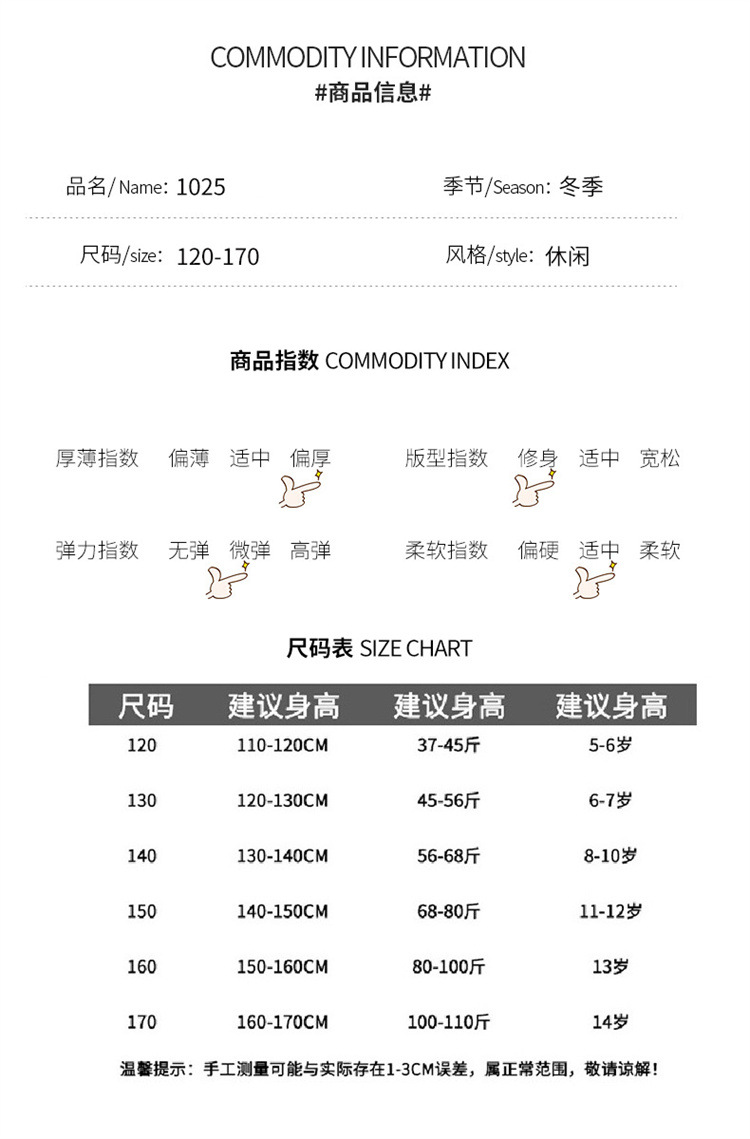 COMMODITY INFORMATION
#商品信息#

品名/Name: 1025

季节/Season: 冬季

尺码/size: 120-170

风格/style: 休闲

商品指数 COMMODITY INDEX

厚薄指数 偏薄 适中 偏厚

版型指数 修身 适中 宽松

弹力指数 无弹 微弹 高弹

柔软指数 偏硬 适中 柔软

尺码表 SIZE CHART

| 尺码 | 建议身高 | 建议身高 | 建议身高 |
|---|---|---|---|
| 120 | 110-120CM | 37-45斤 | 5-6岁 |
| 130 | 120-130CM | 45-56斤 | 6-7岁 |
| 140 | 130-140CM | 56-68斤 | 8-10岁 |
| 150 | 140-150CM | 68-80斤 | 11-12岁 |
| 160 | 150-160CM | 80-100斤 | 13岁 |
| 170 | 160-170CM | 100-110斤 | 14岁 |

温馨提示：手工测量可能与实际存在1-3CM误差，属正常范围，敬请谅解！